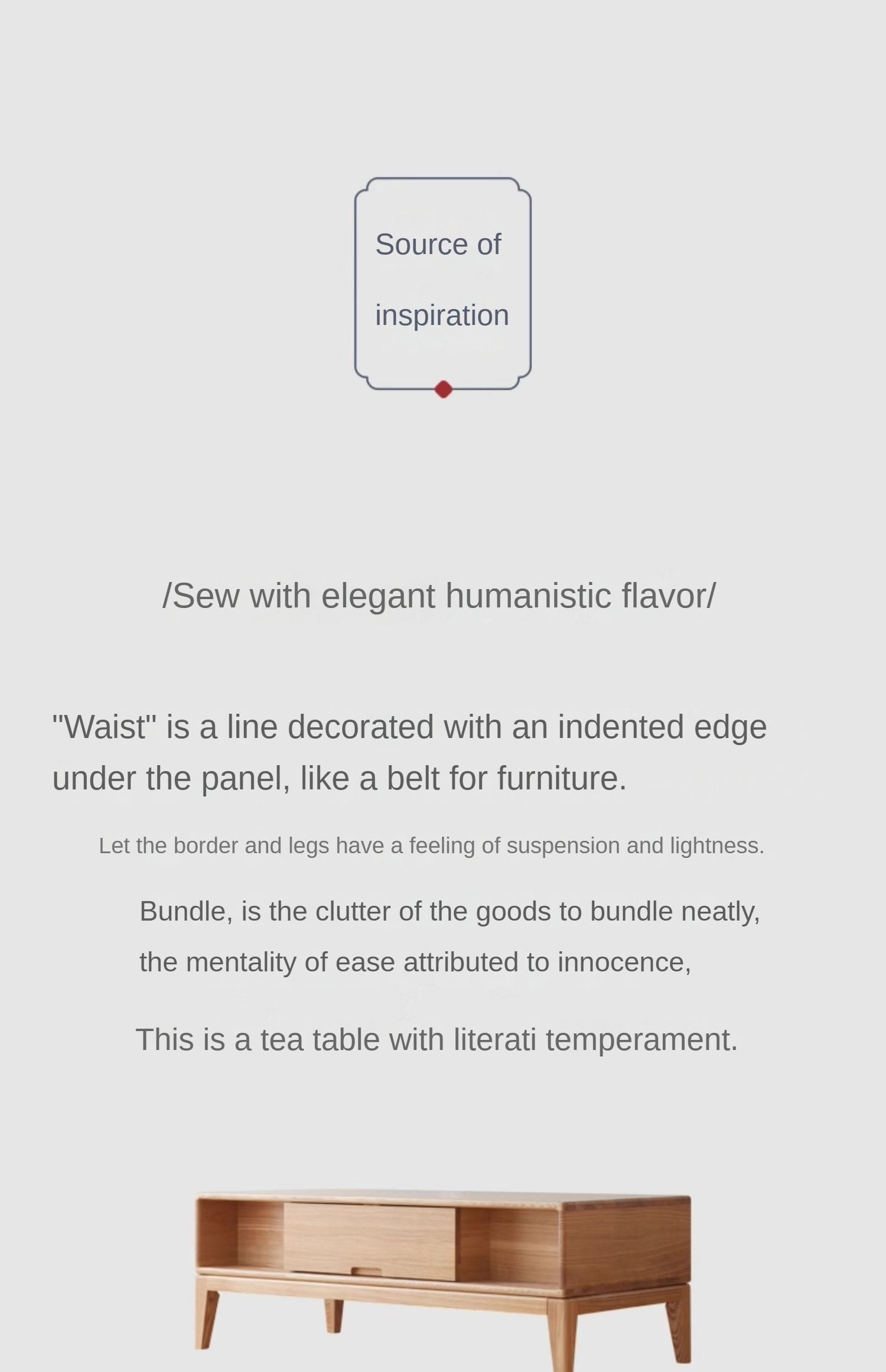 Source of
inspiration

/Sew with elegant humanistic flavor/

"Waist" is a line decorated with an indented edge under the panel, like a belt for furniture.

Let the border and legs have a feeling of suspension and lightness.

Bundle, is the clutter of the goods to bundle neatly, the mentality of ease attributed to innocence,

This is a tea table with literati temperament.